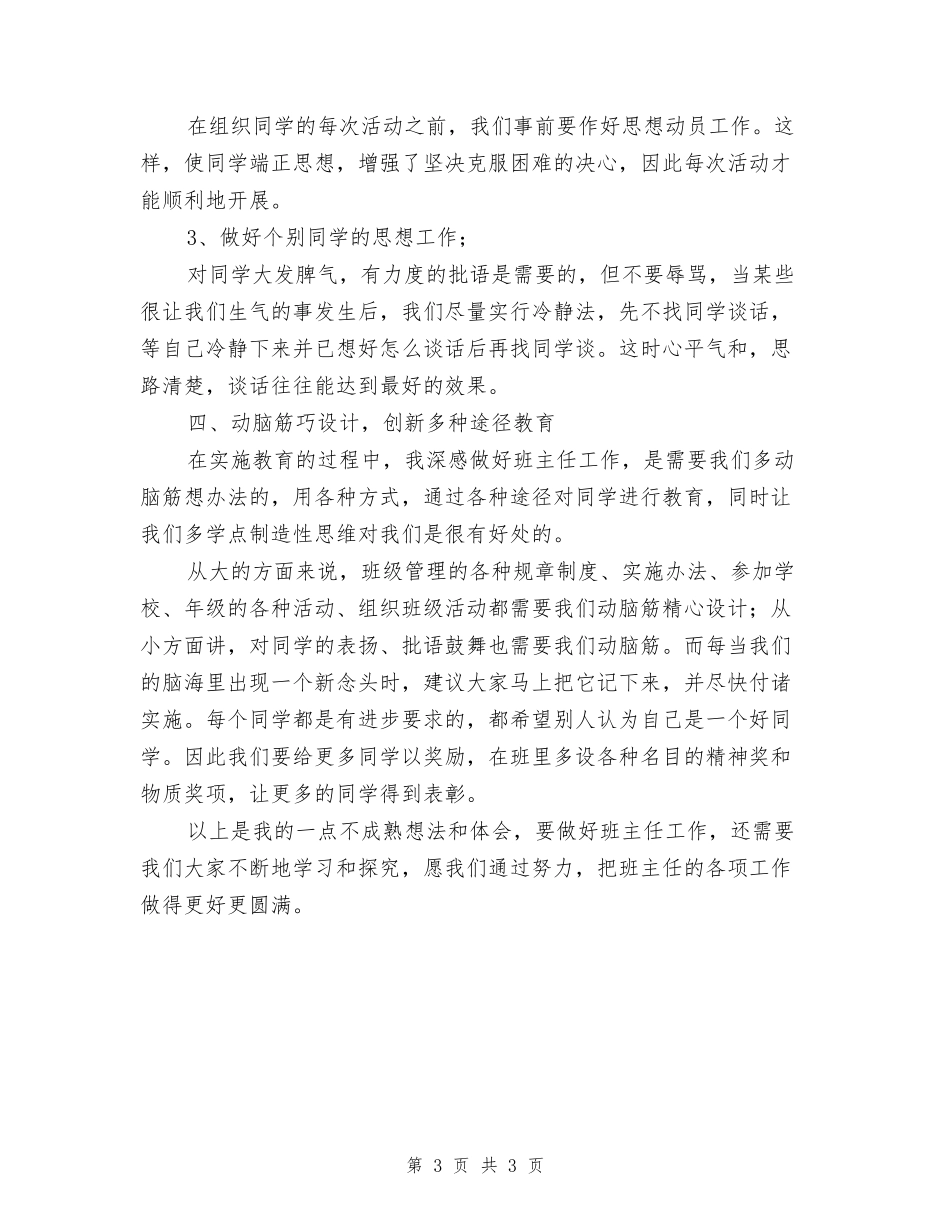 在组织同学的每次活动之前，我们事前要作好思想动员工作。这样，使同学端正思想，增强了坚决克服困难的决心，因此每次活动才能顺利地开展。

3、做好个别同学的思想工作；

对同学大发脾气，有力度的批语是需要的，但不要辱骂，当某些很让我们生气的事发生后，我们尽量实行冷静法，先不找同学谈话，等自己冷静下来并已想好怎么谈话后再找同学谈。这时心平气和，思路清楚，谈话往往能达到最好的效果。

四、动脑筋巧设计，创新多种途径教育

在实施教育的过程中，我深感做好班主任工作，是需要我们多动脑筋想办法的，用各种方式，通过各种途径对同学进行教育，同时让我们多学点制造性思维对我们是很有好处的。

从大的方面来说，班级管理的各种规章制度、实施办法、参加学校、年级的各种活动、组织班级活动都需要我们动脑筋精心设计；从小方面讲，对同学的表扬、批语鼓舞也需要我们动脑筋。而每当我们的脑海里出现一个新念头时，建议大家马上把它记下来，并尽快付诸实施。每个同学都是有进步要求的，都希望别人认为自己是一个好同学。因此我们要给更多同学以奖励，在班里多设各种名目的精神奖和物质奖项，让更多的同学得到表彰。

以上是我的一点不成熟想法和体会，要做好班主任工作，还需要我们大家不断地学习和探究，愿我们通过努力，把班主任的各项工作做得更好更圆满。

第 3 页 共 3 页